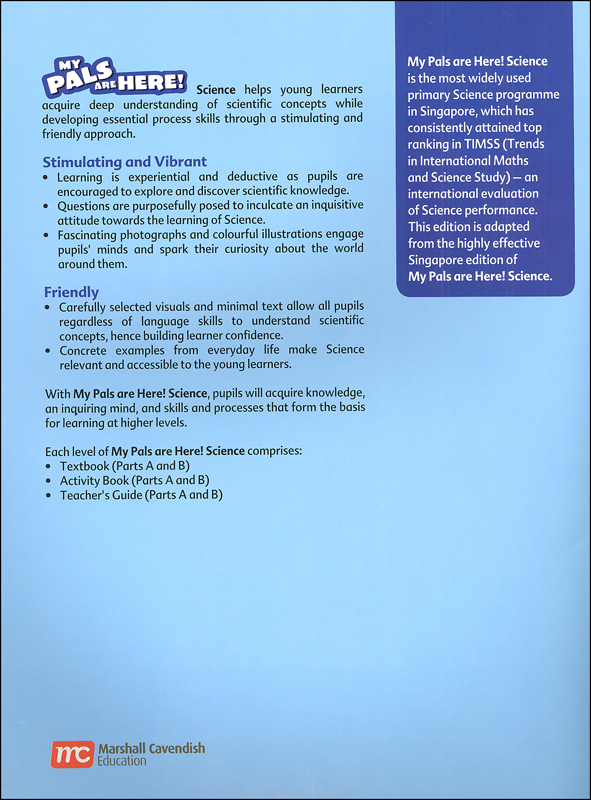 MY PALS ARE HERE! Science helps young learners acquire deep understanding of scientific concepts while developing essential process skills through a stimulating and friendly approach.

Stimulating and Vibrant
• Learning is experiential and deductive as pupils are encouraged to explore and discover scientific knowledge.
• Questions are purposefully posed to inculcate an inquisitive attitude towards the learning of Science.
• Fascinating photographs and colourful illustrations engage pupils' minds and spark their curiosity about the world around them.

Friendly
• Carefully selected visuals and minimal text allow all pupils regardless of language skills to understand scientific concepts, hence building learner confidence.
• Concrete examples from everyday life make Science relevant and accessible to the young learners.

With My Pals are Here! Science, pupils will acquire knowledge, an inquiring mind, and skills and processes that form the basis for learning at higher levels.

Each level of My Pals are Here! Science comprises:
• Textbook (Parts A and B)
• Activity Book (Parts A and B)
• Teacher's Guide (Parts A and B)

My Pals are Here! Science is the most widely used primary Science programme in Singapore, which has consistently attained top ranking in TIMSS (Trends in International Maths and Science Study) — an international evaluation of Science performance. This edition is adapted from the highly effective Singapore edition of My Pals are Here! Science.

mc Marshall Cavendish Education